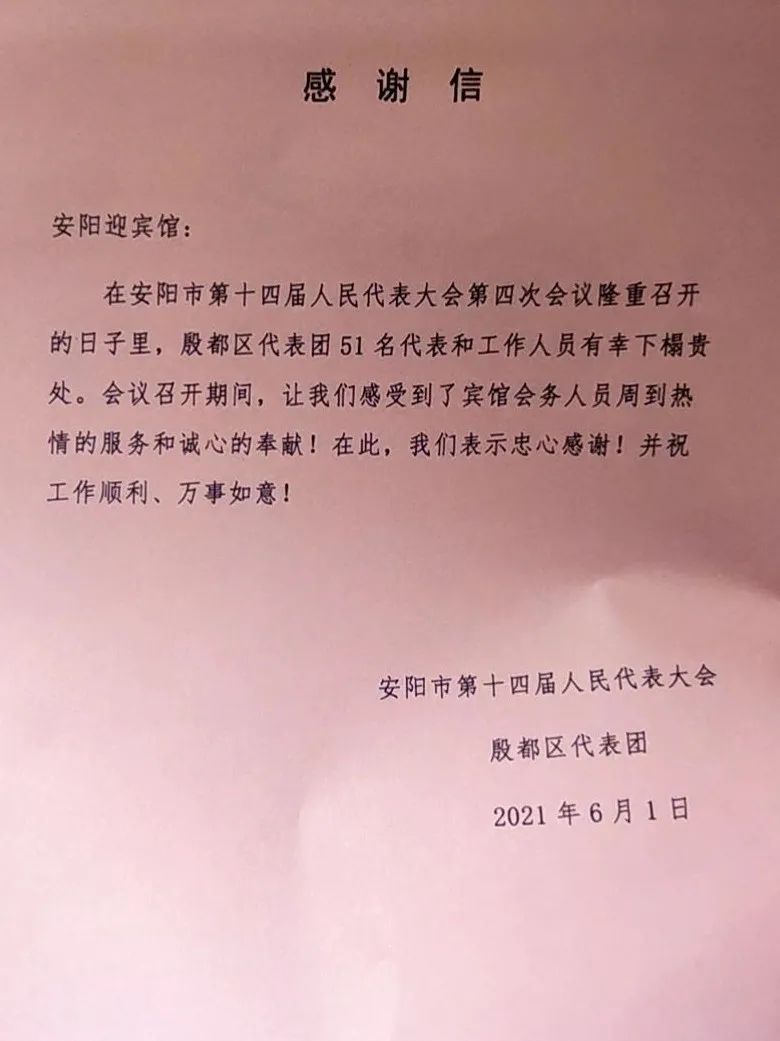 感谢信

安阳迎宾馆：

在安阳市第十四届人民代表大会第四次会议隆重召开的日子里，殷都区代表团51名代表和工作人员有幸下榻贵处。会议召开期间，让我们感受到了宾馆会务人员周到热情的服务和诚心的奉献！在此，我们表示忠心感谢！并祝工作顺利、万事如意！

安阳市第十四届人民代表大会

殷都区代表团

2021年6月1日